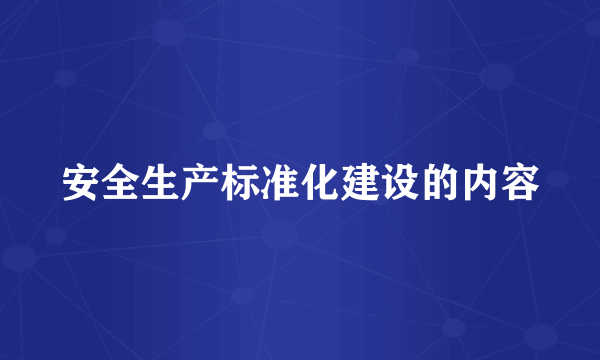 安全生产标准化建设的内容